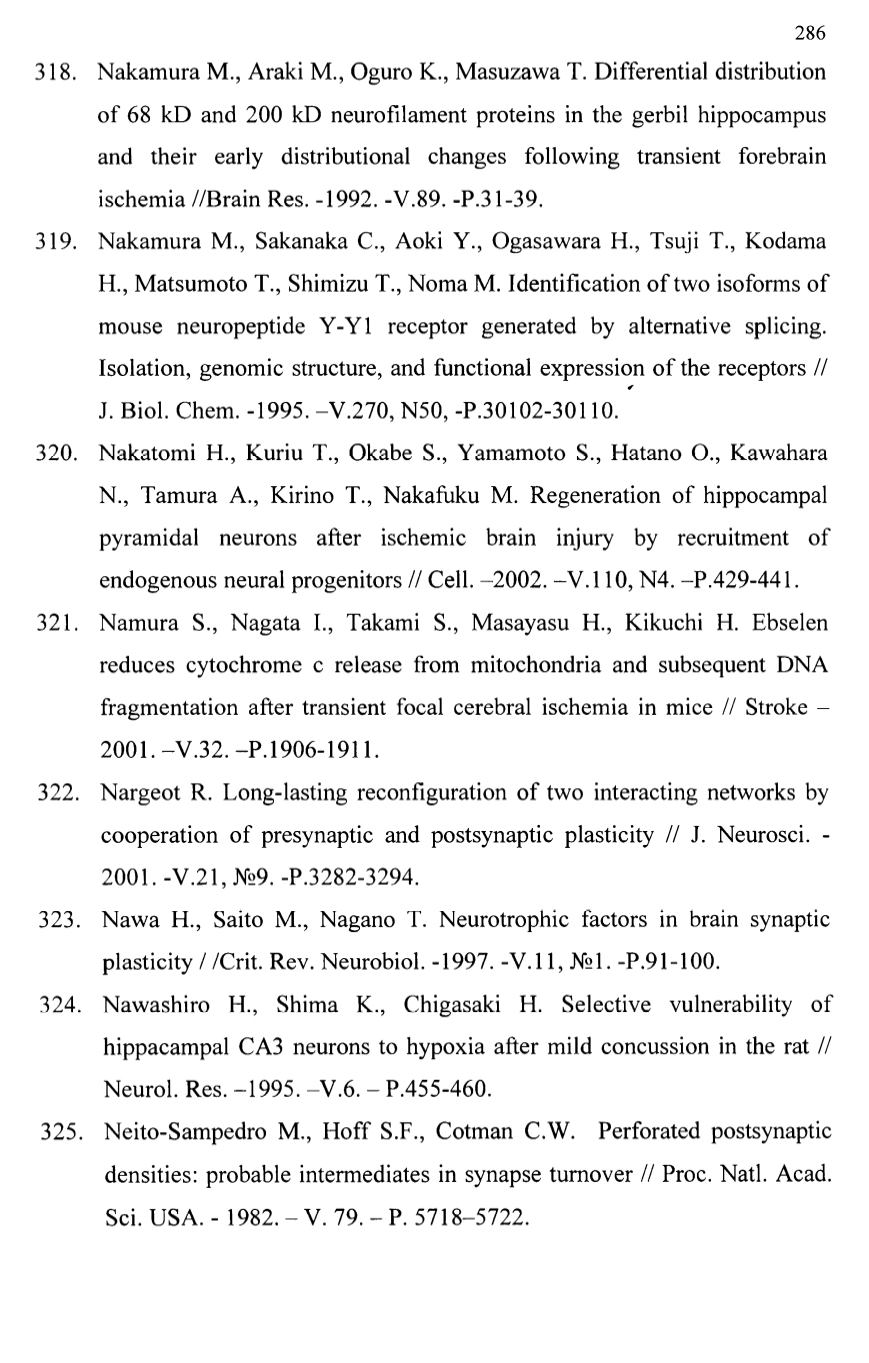 286

318. Nakamura M., Araki M., Oguro K., Masuzawa T. Differential distribution of 68 kD and 200 kD neurofilament proteins in the gerbil hippocampus and their early distributional changes following transient forebrain ischemia //Brain Res. -1992. -V.89. -P.31-39.

319. Nakamura M., Sakanaka C., Aoki Y., Ogasawara H., Tsuji T., Kodama H., Matsumoto T., Shimizu T., Noma M. Identification of two isoforms of mouse neuropeptide Y-Y1 receptor generated by alternative splicing. Isolation, genomic structure, and functional expression of the receptors // J. Biol. Chem. -1995. –V.270, N50, -P.30102-30110.

320. Nakatomi H., Kuriu T., Okabe S., Yamamoto S., Hatano O., Kawahara N., Tamura A., Kirino T., Nakafuku M. Regeneration of hippocampal pyramidal neurons after ischemic brain injury by recruitment of endogenous neural progenitors // Cell. –2002. –V.110, N4. –P.429-441.

321. Namura S., Nagata I., Takami S., Masayasu H., Kikuchi H. Ebselen reduces cytochrome c release from mitochondria and subsequent DNA fragmentation after transient focal cerebral ischemia in mice // Stroke – 2001. –V.32. –P.1906-1911.

322. Nargeot R. Long-lasting reconfiguration of two interacting networks by cooperation of presynaptic and postsynaptic plasticity // J. Neurosci. - 2001. -V.21, №9. -P.3282-3294.

323. Nawa H., Saito M., Nagano T. Neurotrophic factors in brain synaptic plasticity / /Crit. Rev. Neurobiol. -1997. -V.11, №1. -P.91-100.

324. Nawashiro H., Shima K., Chigasaki H. Selective vulnerability of hippacampal CA3 neurons to hypoxia after mild concussion in the rat // Neurol. Res. –1995. –V.6. – P.455-460.

325. Neito-Sampedro M., Hoff S.F., Cotman C.W. Perforated postsynaptic densities: probable intermediates in synapse turnover // Proc. Natl. Acad. Sci. USA. - 1982. – V. 79. – P. 5718–5722.